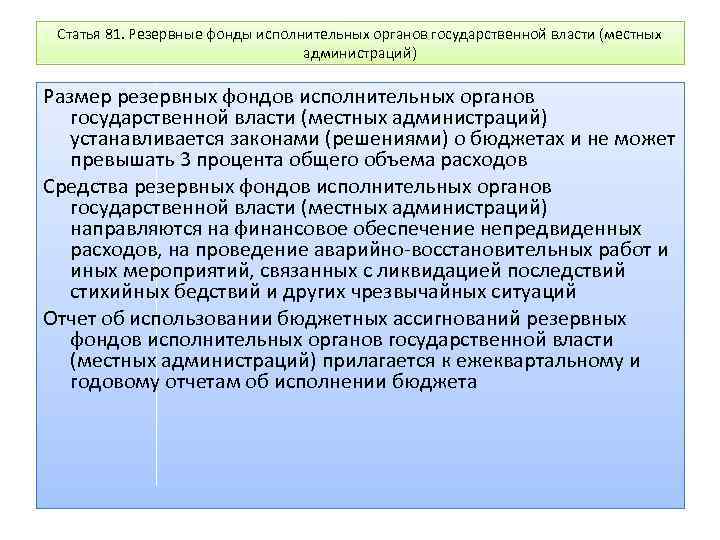 Статья 81. Резервные фонды исполнительных органов государственной власти (местных администраций)

Размер резервных фондов исполнительных органов государственной власти (местных администраций) устанавливается законами (решениями) о бюджетах и не может превышать 3 процента общего объема расходов

Средства резервных фондов исполнительных органов государственной власти (местных администраций) направляются на финансовое обеспечение непредвиденных расходов, на проведение аварийно-восстановительных работ и иных мероприятий, связанных с ликвидацией последствий стихийных бедствий и других чрезвычайных ситуаций

Отчет об использовании бюджетных ассигнований резервных фондов исполнительных органов государственной власти (местных администраций) прилагается к ежеквартальному и годовому отчетам об исполнении бюджета